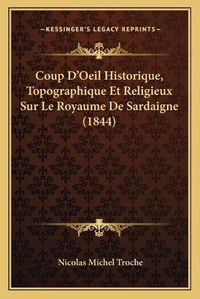 —KESSINGER'S LEGACY REPRINTS—

Coup D'Oeil Historique, Topographique Et Religieux Sur Le Royaume De Sardaigne (1844)

Nicolas Michel Troche